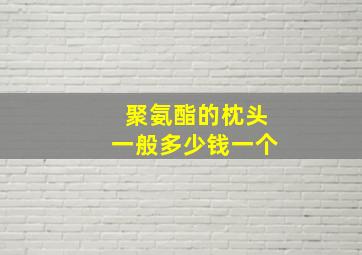 聚氨酯的枕头
一般多少钱一个